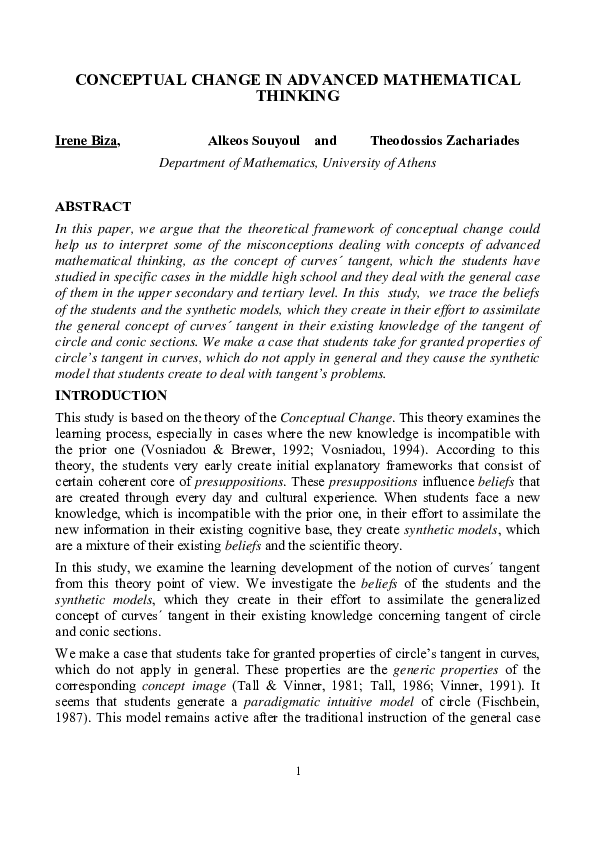 CONCEPTUAL CHANGE IN ADVANCED MATHEMATICAL THINKING

Irene Biza, Alkeos Souyoul and Theodossios Zachariades

Department of Mathematics, University of Athens

ABSTRACT

In this paper, we argue that the theoretical framework of conceptual change could help us to interpret some of the misconceptions dealing with concepts of advanced mathematical thinking, as the concept of curves´ tangent, which the students have studied in specific cases in the middle high school and they deal with the general case of them in the upper secondary and tertiary level. In this study, we trace the beliefs of the students and the synthetic models, which they create in their effort to assimilate the general concept of curves´ tangent in their existing knowledge of the tangent of circle and conic sections. We make a case that students take for granted properties of circle's tangent in curves, which do not apply in general and they cause the synthetic model that students create to deal with tangent's problems.

INTRODUCTION

This study is based on the theory of the Conceptual Change. This theory examines the learning process, especially in cases where the new knowledge is incompatible with the prior one (Vosniadou & Brewer, 1992; Vosniadou, 1994). According to this theory, the students very early create initial explanatory frameworks that consist of certain coherent core of presuppositions. These presuppositions influence beliefs that are created through every day and cultural experience. When students face a new knowledge, which is incompatible with the prior one, in their effort to assimilate the new information in their existing cognitive base, they create synthetic models, which are a mixture of their existing beliefs and the scientific theory.

In this study, we examine the learning development of the notion of curves´ tangent from this theory point of view. We investigate the beliefs of the students and the synthetic models, which they create in their effort to assimilate the generalized concept of curves´ tangent in their existing knowledge concerning tangent of circle and conic sections.

We make a case that students take for granted properties of circle's tangent in curves, which do not apply in general. These properties are the generic properties of the corresponding concept image (Tall & Vinner, 1981; Tall, 1986; Vinner, 1991). It seems that students generate a paradigmatic intuitive model of circle (Fischbein, 1987). This model remains active after the traditional instruction of the general case

1